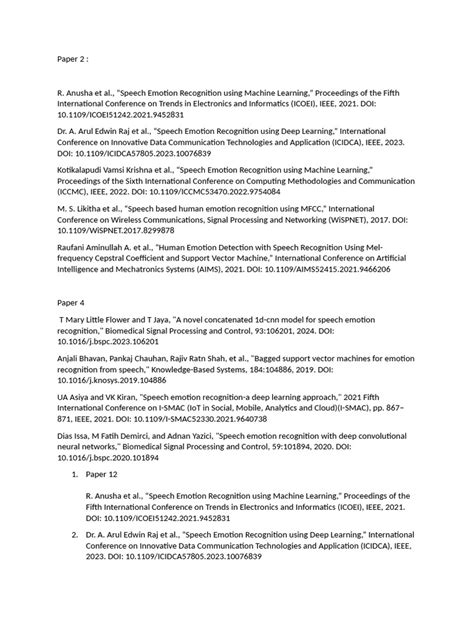 Paper 2 :

R. Anusha et al., "Speech Emotion Recognition using Machine Learning," Proceedings of the Fifth International Conference on Trends in Electronics and Informatics (ICOEI), IEEE, 2021. DOI: 10.1109/ICOEI51242.2021.9452831

Dr. A. Arul Edwin Raj et al., "Speech Emotion Recognition using Deep Learning," International Conference on Innovative Data Communication Technologies and Application (ICIDCA), IEEE, 2023. DOI: 10.1109/ICIDCA57805.2023.10076839

Kotikalapudi Vamsi Krishna et al., "Speech Emotion Recognition using Machine Learning," Proceedings of the Sixth International Conference on Computing Methodologies and Communication (ICCMC), IEEE, 2022. DOI: 10.1109/ICCMC53470.2022.9754084

M. S. Likitha et al., "Speech based human emotion recognition using MFCC," International Conference on Wireless Communications, Signal Processing and Networking (WiSPNET), 2017. DOI: 10.1109/WiSPNET.2017.8299878

Raufani Aminullah A. et al., "Human Emotion Detection with Speech Recognition Using Mel-frequency Cepstral Coefficient and Support Vector Machine," International Conference on Artificial Intelligence and Mechatronics Systems (AIMS), 2021. DOI: 10.1109/AIMS52415.2021.9466206

Paper 4

T Mary Little Flower and T Jaya, "A novel concatenated 1d-cnn model for speech emotion recognition," Biomedical Signal Processing and Control, 93:106201, 2024. DOI: 10.1016/j.bspc.2023.106201

Anjali Bhavan, Pankaj Chauhan, Rajiv Ratn Shah, et al., "Bagged support vector machines for emotion recognition from speech," Knowledge-Based Systems, 184:104886, 2019. DOI: 10.1016/j.knosys.2019.104886

UA Asiya and VK Kiran, "Speech emotion recognition-a deep learning approach," 2021 Fifth International Conference on I-SMAC (IoT in Social, Mobile, Analytics and Cloud)(I-SMAC), pp. 867–871, IEEE, 2021. DOI: 10.1109/I-SMAC52330.2021.9640738

Dias Issa, M Fatih Demirci, and Adnan Yazici, "Speech emotion recognition with deep convolutional neural networks," Biomedical Signal Processing and Control, 59:101894, 2020. DOI: 10.1016/j.bspc.2020.101894

1. Paper 12

R. Anusha et al., "Speech Emotion Recognition using Machine Learning," Proceedings of the Fifth International Conference on Trends in Electronics and Informatics (ICOEI), IEEE, 2021. DOI: 10.1109/ICOEI51242.2021.9452831

2. Dr. A. Arul Edwin Raj et al., "Speech Emotion Recognition using Deep Learning," International Conference on Innovative Data Communication Technologies and Application (ICIDCA), IEEE, 2023. DOI: 10.1109/ICIDCA57805.2023.10076839